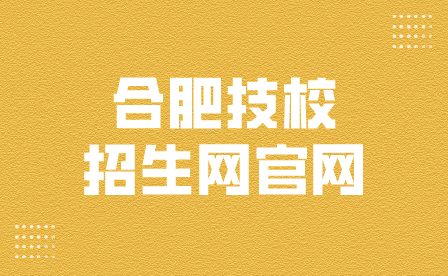 合肥技校
招生网官网